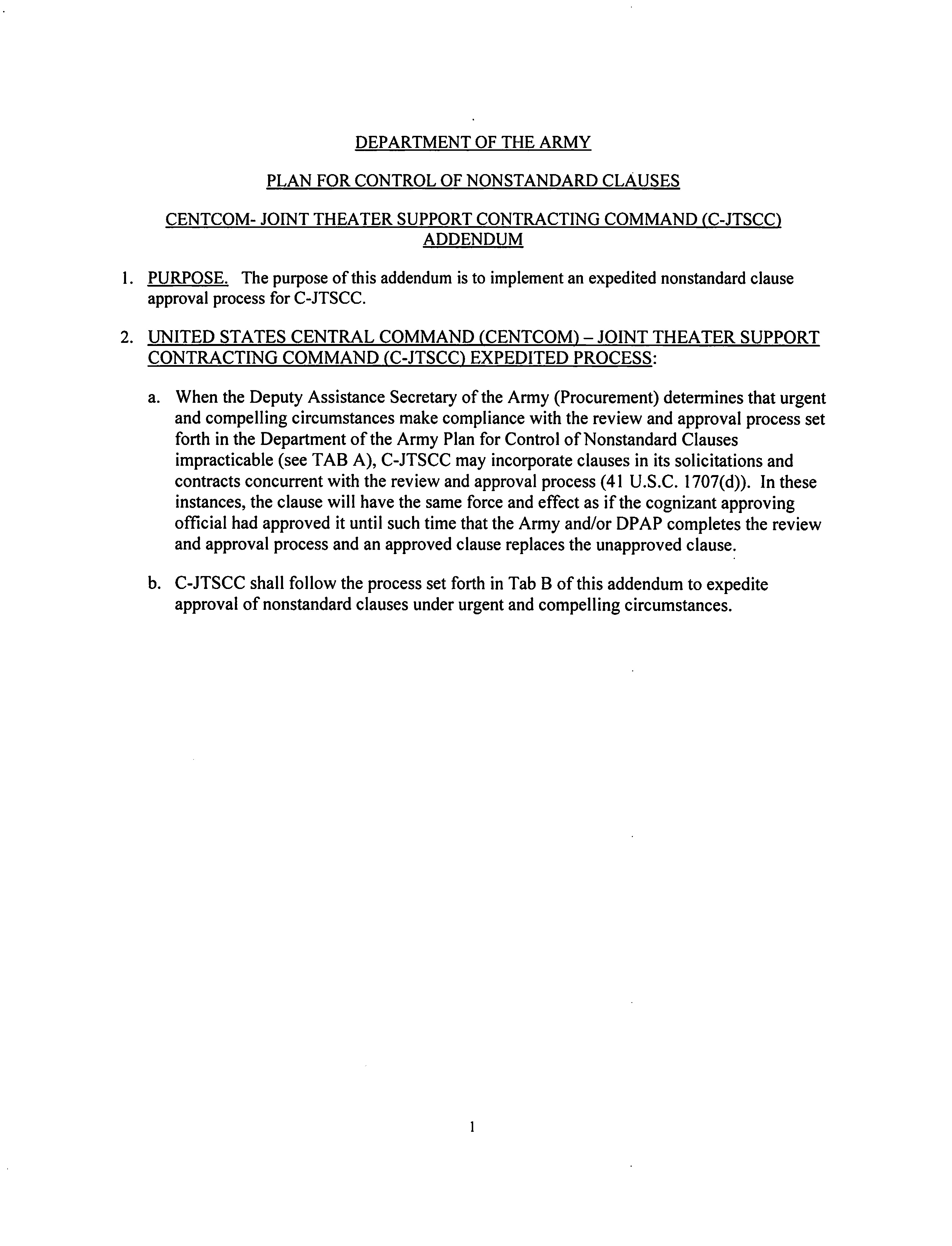 DEPARTMENT OF THE ARMY

PLAN FOR CONTROL OF NONSTANDARD CLAUSES

CENTCOM- JOINT THEATER SUPPORT CONTRACTING COMMAND (C-JTSCC) ADDENDUM

1. PURPOSE. The purpose of this addendum is to implement an expedited nonstandard clause approval process for C-JTSCC.

2. UNITED STATES CENTRAL COMMAND (CENTCOM) – JOINT THEATER SUPPORT CONTRACTING COMMAND (C-JTSCC) EXPEDITED PROCESS:

a. When the Deputy Assistance Secretary of the Army (Procurement) determines that urgent and compelling circumstances make compliance with the review and approval process set forth in the Department of the Army Plan for Control of Nonstandard Clauses impracticable (see TAB A), C-JTSCC may incorporate clauses in its solicitations and contracts concurrent with the review and approval process (41 U.S.C. 1707(d)). In these instances, the clause will have the same force and effect as if the cognizant approving official had approved it until such time that the Army and/or DPAP completes the review and approval process and an approved clause replaces the unapproved clause.

b. C-JTSCC shall follow the process set forth in Tab B of this addendum to expedite approval of nonstandard clauses under urgent and compelling circumstances.

1